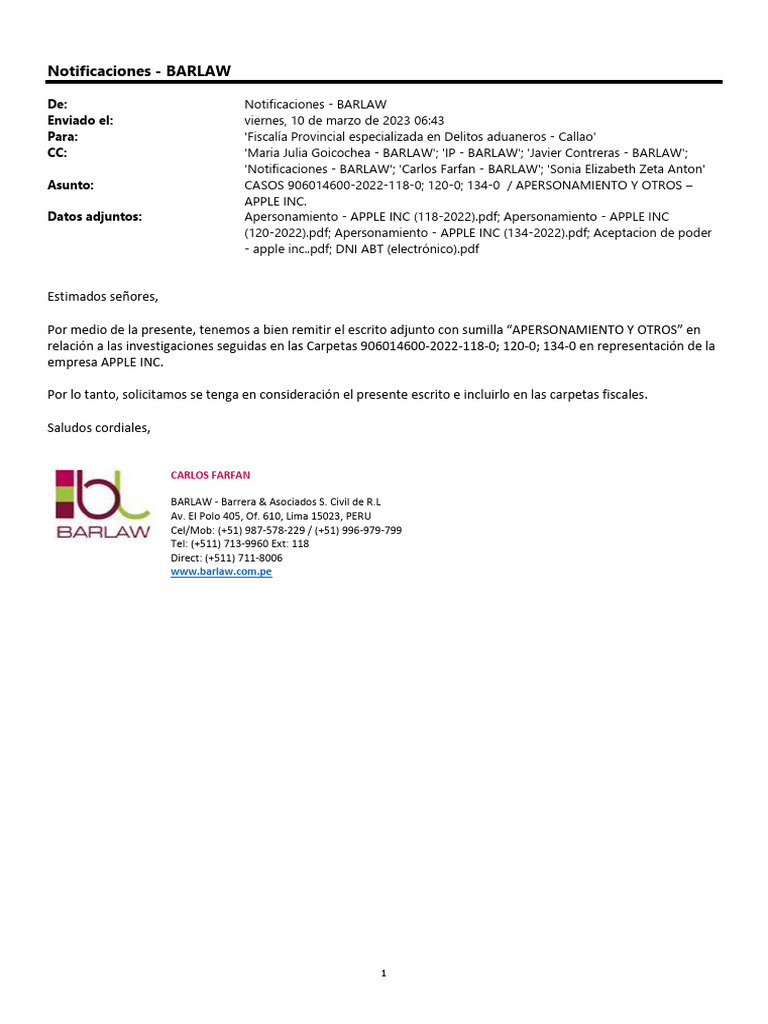 Notificaciones - BARLAW

De: Notificaciones - BARLAW
Enviado el: viernes, 10 de marzo de 2023 06:43
Para: 'Fiscalía Provincial especializada en Delitos aduaneros - Callao'
CC: 'Maria Julia Goicochea - BARLAW'; 'IP - BARLAW'; 'Javier Contreras - BARLAW'; 'Notificaciones - BARLAW'; 'Carlos Farfan - BARLAW'; 'Sonia Elizabeth Zeta Anton'
Asunto: CASOS 906014600-2022-118-0; 120-0; 134-0 / APERSONAMIENTO Y OTROS – APPLE INC.
Datos adjuntos: Apersonamiento - APPLE INC (118-2022).pdf; Apersonamiento - APPLE INC (120-2022).pdf; Apersonamiento - APPLE INC (134-2022).pdf; Aceptacion de poder - apple inc..pdf; DNI ABT (electrónico).pdf

Estimados señores,

Por medio de la presente, tenemos a bien remitir el escrito adjunto con sumilla “APERSONAMIENTO Y OTROS” en relación a las investigaciones seguidas en las Carpetas 906014600-2022-118-0; 120-0; 134-0 en representación de la empresa APPLE INC.

Por lo tanto, solicitamos se tenga en consideración el presente escrito e incluirlo en las carpetas fiscales.

Saludos cordiales,

BARLAW

CARLOS FARFAN

BARLAW - Barrera & Asociados S. Civil de R.L
Av. El Polo 405, Of. 610, Lima 15023, PERU
Cel/Mob: (+51) 987-578-229 / (+51) 996-979-799
Tel: (+511) 713-9960 Ext: 118
Direct: (+511) 711-8006
www.barlaw.com.pe

1